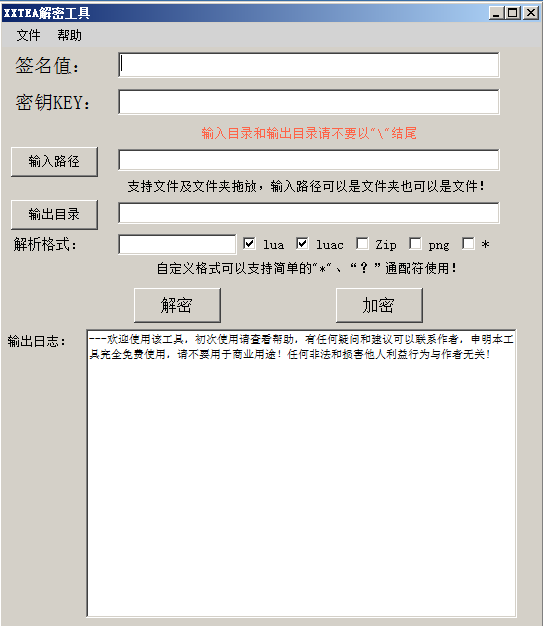 XXTEA解密工具

文件 帮助

签名值：

密钥KEY：

输入目录和输出目录请不要以"\"结尾

输入路径

支持文件及文件夹拖放，输入路径可以是文件夹也可以是文件！

输出目录

解析格式： lua luac Zip png *

自定义格式可以支持简单的"*"、"？"通配符使用！

解密 加密

输出日志：

---欢迎使用该工具，初次使用请查看帮助，有任何疑问和建议可以联系作者，申明本工具完全免费使用，请不要用于商业用途！任何非法和损害他人利益行为与作者无关！